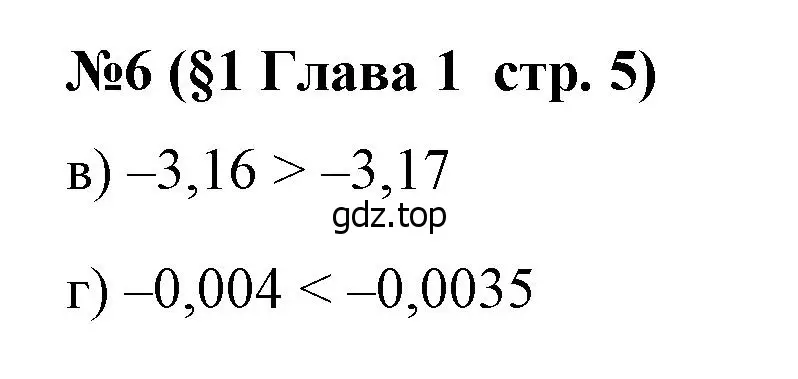 №6 (§1 Глава 1 стр. 5)

в) $-3,16 > -3,17$

gdz.top

г) $-0,004 < -0,0035$